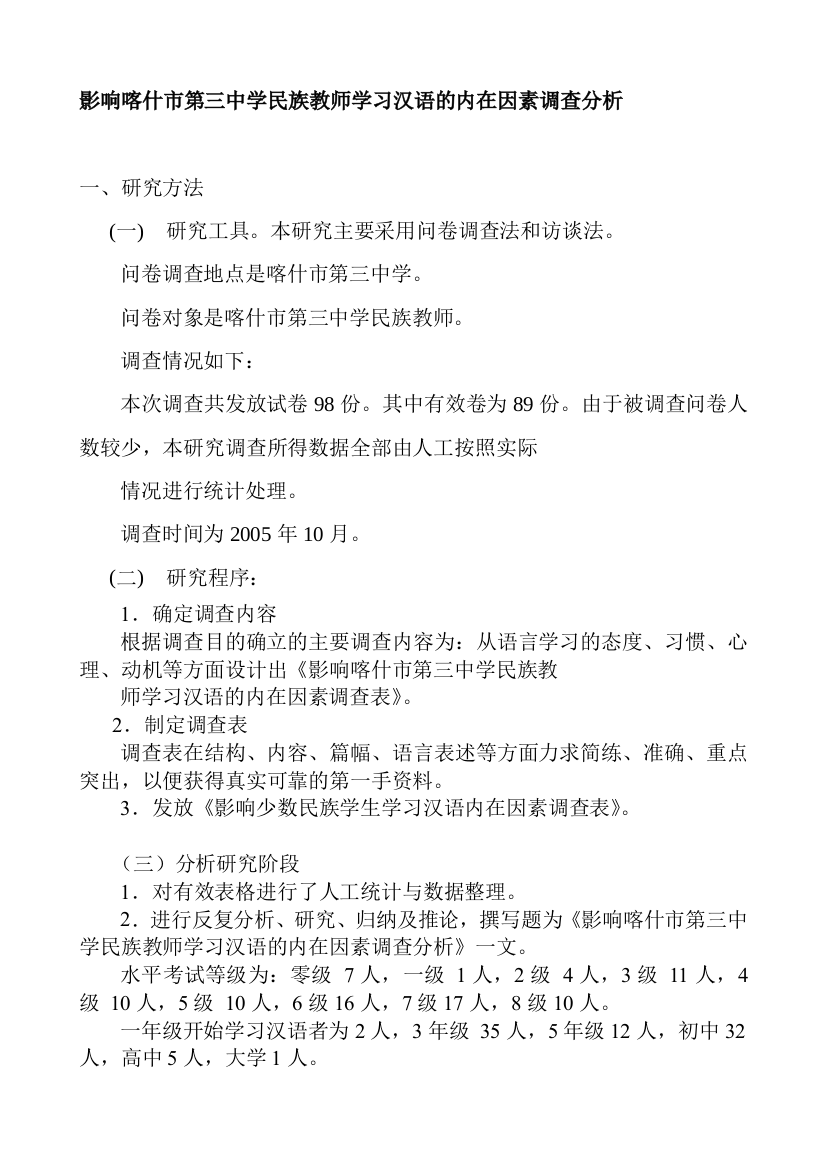 影响喀什市第三中学民族教师学习汉语的内在因素调查分析

一、研究方法

(一)　研究工具。本研究主要采用问卷调查法和访谈法。

问卷调查地点是喀什市第三中学。

问卷对象是喀什市第三中学民族教师。

调查情况如下：

本次调查共发放试卷 98 份。其中有效卷为 89 份。由于被调查问卷人数较少，本研究调查所得数据全部由人工按照实际

情况进行统计处理。

调查时间为 2005 年 10 月。

(二)　研究程序：

1．确定调查内容

根据调查目的确立的主要调查内容为：从语言学习的态度、习惯、心理、动机等方面设计出《影响喀什市第三中学民族教

师学习汉语的内在因素调查表》。

2．制定调查表

调查表在结构、内容、篇幅、语言表述等方面力求简练、准确、重点突出，以便获得真实可靠的第一手资料。

3．发放《影响少数民族学生学习汉语内在因素调查表》。

（三）分析研究阶段

1．对有效表格进行了人工统计与数据整理。

2．进行反复分析、研究、归纳及推论，撰写题为《影响喀什市第三中学民族教师学习汉语的内在因素调查分析》一文。

水平考试等级为：零级 7 人，一级 1 人，2 级 4 人，3 级 11 人，4 级 10 人，5 级 10 人，6 级 16 人，7 级 17 人，8 级 10 人。

一年级开始学习汉语者为 2 人，3 年级 35 人，5 年级 12 人，初中 32 人，高中 5 人，大学 1 人。